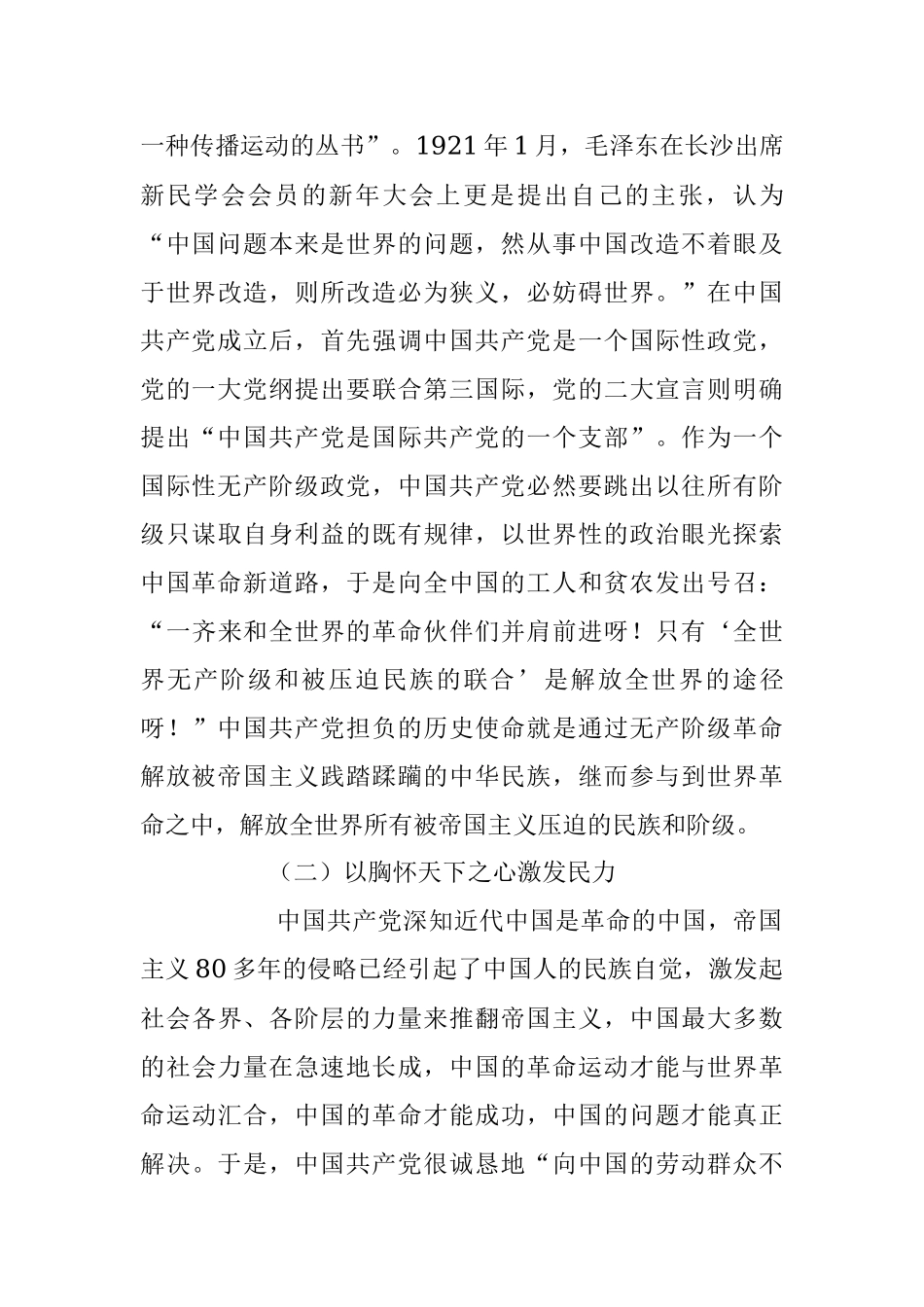 一种传播运动的丛书”。1921年1月，毛泽东在长沙出席新民学会会员的新年大会上更是提出自己的主张，认为“中国问题本来是世界的问题，然从事中国改造不着眼及于世界改造，则所改造必为狭义，必妨碍世界。”在中国共产党成立后，首先强调中国共产党是一个国际性政党，党的一大党纲提出要联合第三国际，党的二大宣言则明确提出“中国共产党是国际共产党的一个支部”。作为一个国际性无产阶级政党，中国共产党必然要跳出以往所有阶级只谋取自身利益的既有规律，以世界性的政治眼光探索中国革命新道路，于是向全中国的工人和贫农发出号召：“一齐来和全世界的革命伙伴们并肩前进呀！只有‘全世界无产阶级和被压迫民族的联合’是解放全世界的途径呀！”中国共产党担负的历史使命就是通过无产阶级革命解放被帝国主义践踏蹂躏的中华民族，继而参与到世界革命之中，解放全世界所有被帝国主义压迫的民族和阶级。

（二）以胸怀天下之心激发民力

中国共产党深知近代中国是革命的中国，帝国主义80多年的侵略已经引起了中国人的民族自觉，激发起社会各界、各阶层的力量来推翻帝国主义，中国最大多数的社会力量在急速地长成，中国的革命运动才能与世界革命运动汇合，中国的革命才能成功，中国的问题才能真正解决。于是，中国共产党很诚恳地“向中国的劳动群众不